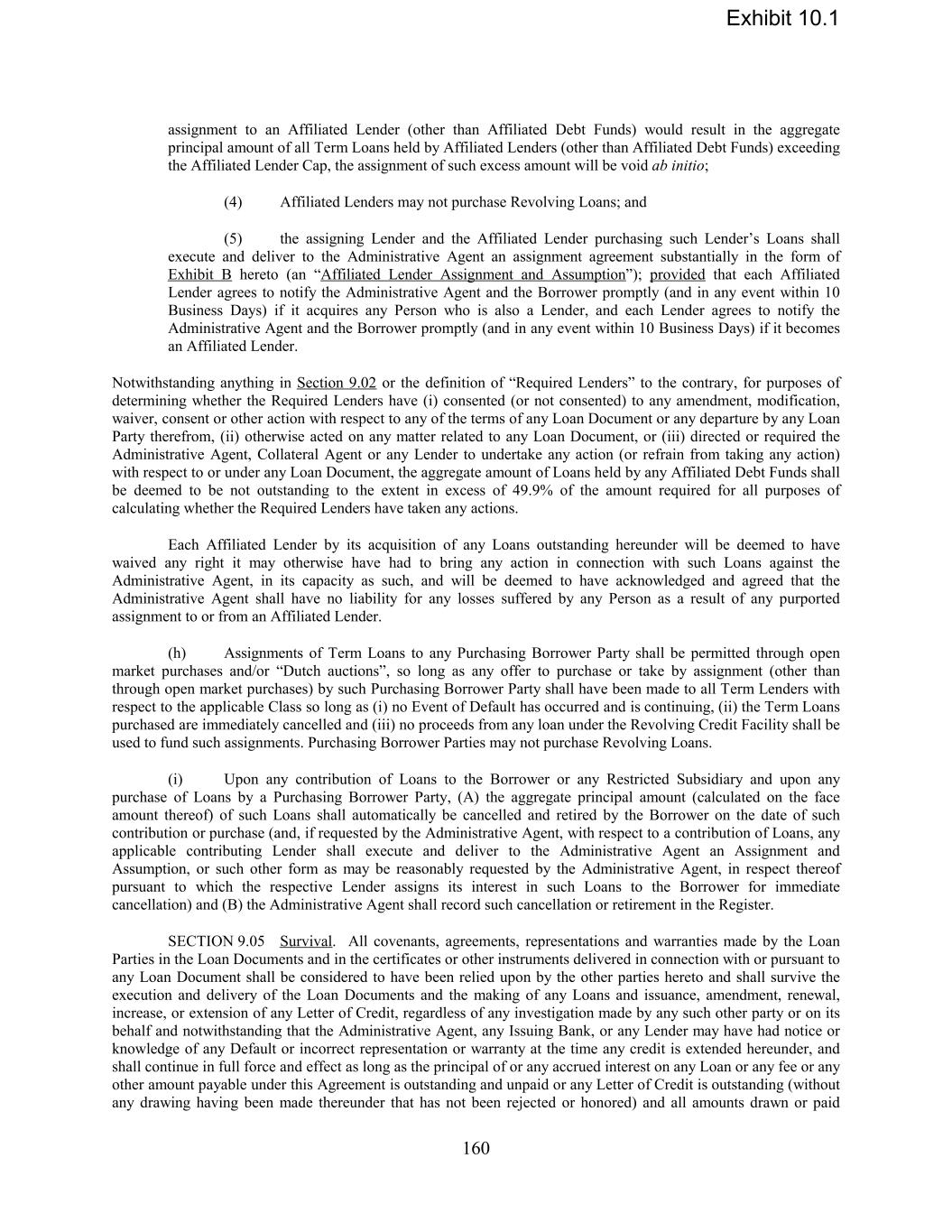 Exhibit 10.1

assignment to an Affiliated Lender (other than Affiliated Debt Funds) would result in the aggregate principal amount of all Term Loans held by Affiliated Lenders (other than Affiliated Debt Funds) exceeding the Affiliated Lender Cap, the assignment of such excess amount will be void ab initio;

(4) Affiliated Lenders may not purchase Revolving Loans; and

(5) the assigning Lender and the Affiliated Lender purchasing such Lender's Loans shall execute and deliver to the Administrative Agent an assignment agreement substantially in the form of Exhibit B hereto (an "Affiliated Lender Assignment and Assumption"); provided that each Affiliated Lender agrees to notify the Administrative Agent and the Borrower promptly (and in any event within 10 Business Days) if it acquires any Person who is also a Lender, and each Lender agrees to notify the Administrative Agent and the Borrower promptly (and in any event within 10 Business Days) if it becomes an Affiliated Lender.

Notwithstanding anything in Section 9.02 or the definition of "Required Lenders" to the contrary, for purposes of determining whether the Required Lenders have (i) consented (or not consented) to any amendment, modification, waiver, consent or other action with respect to any of the terms of any Loan Document or any departure by any Loan Party therefrom, (ii) otherwise acted on any matter related to any Loan Document, or (iii) directed or required the Administrative Agent, Collateral Agent or any Lender to undertake any action (or refrain from taking any action) with respect to or under any Loan Document, the aggregate amount of Loans held by any Affiliated Debt Funds shall be deemed to be not outstanding to the extent in excess of 49.9% of the amount required for all purposes of calculating whether the Required Lenders have taken any actions.

Each Affiliated Lender by its acquisition of any Loans outstanding hereunder will be deemed to have waived any right it may otherwise have had to bring any action in connection with such Loans against the Administrative Agent, in its capacity as such, and will be deemed to have acknowledged and agreed that the Administrative Agent shall have no liability for any losses suffered by any Person as a result of any purported assignment to or from an Affiliated Lender.

(h) Assignments of Term Loans to any Purchasing Borrower Party shall be permitted through open market purchases and/or "Dutch auctions", so long as any offer to purchase or take by assignment (other than through open market purchases) by such Purchasing Borrower Party shall have been made to all Term Lenders with respect to the applicable Class so long as (i) no Event of Default has occurred and is continuing, (ii) the Term Loans purchased are immediately cancelled and (iii) no proceeds from any loan under the Revolving Credit Facility shall be used to fund such assignments. Purchasing Borrower Parties may not purchase Revolving Loans.

(i) Upon any contribution of Loans to the Borrower or any Restricted Subsidiary and upon any purchase of Loans by a Purchasing Borrower Party, (A) the aggregate principal amount (calculated on the face amount thereof) of such Loans shall automatically be cancelled and retired by the Borrower on the date of such contribution or purchase (and, if requested by the Administrative Agent, with respect to a contribution of Loans, any applicable contributing Lender shall execute and deliver to the Administrative Agent an Assignment and Assumption, or such other form as may be reasonably requested by the Administrative Agent, in respect thereof pursuant to which the respective Lender assigns its interest in such Loans to the Borrower for immediate cancellation) and (B) the Administrative Agent shall record such cancellation or retirement in the Register.

SECTION 9.05 Survival. All covenants, agreements, representations and warranties made by the Loan Parties in the Loan Documents and in the certificates or other instruments delivered in connection with or pursuant to any Loan Document shall be considered to have been relied upon by the other parties hereto and shall survive the execution and delivery of the Loan Documents and the making of any Loans and issuance, amendment, renewal, increase, or extension of any Letter of Credit, regardless of any investigation made by any such other party or on its behalf and notwithstanding that the Administrative Agent, any Issuing Bank, or any Lender may have had notice or knowledge of any Default or incorrect representation or warranty at the time any credit is extended hereunder, and shall continue in full force and effect as long as the principal of or any accrued interest on any Loan or any fee or any other amount payable under this Agreement is outstanding and unpaid or any Letter of Credit is outstanding (without any drawing having been made thereunder that has not been rejected or honored) and all amounts drawn or paid

160